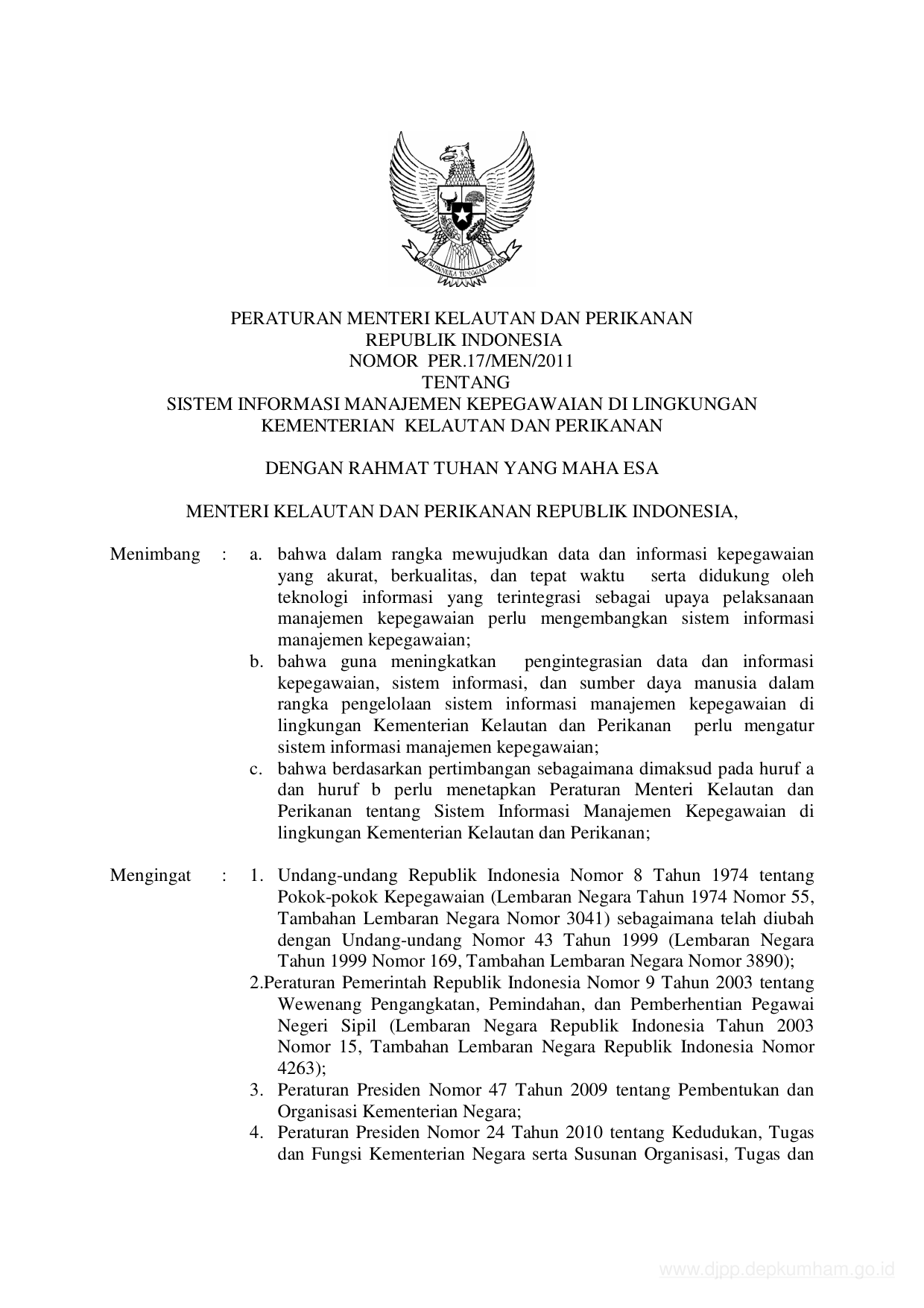 BHINNEKA TUNGGAL IKA

PERATURAN MENTERI KELAUTAN DAN PERIKANAN
REPUBLIK INDONESIA
NOMOR PER.17/MEN/2011
TENTANG
SISTEM INFORMASI MANAJEMEN KEPEGAWAIAN DI LINGKUNGAN KEMENTERIAN KELAUTAN DAN PERIKANAN

DENGAN RAHMAT TUHAN YANG MAHA ESA

MENTERI KELAUTAN DAN PERIKANAN REPUBLIK INDONESIA,

Menimbang : a. bahwa dalam rangka mewujudkan data dan informasi kepegawaian yang akurat, berkualitas, dan tepat waktu serta didukung oleh teknologi informasi yang terintegrasi sebagai upaya pelaksanaan manajemen kepegawaian perlu mengembangkan sistem informasi manajemen kepegawaian;
b. bahwa guna meningkatkan pengintegrasian data dan informasi kepegawaian, sistem informasi, dan sumber daya manusia dalam rangka pengelolaan sistem informasi manajemen kepegawaian di lingkungan Kementerian Kelautan dan Perikanan perlu mengatur sistem informasi manajemen kepegawaian;
c. bahwa berdasarkan pertimbangan sebagaimana dimaksud pada huruf a dan huruf b perlu menetapkan Peraturan Menteri Kelautan dan Perikanan tentang Sistem Informasi Manajemen Kepegawaian di lingkungan Kementerian Kelautan dan Perikanan;

Mengingat : 1. Undang-undang Republik Indonesia Nomor 8 Tahun 1974 tentang Pokok-pokok Kepegawaian (Lembaran Negara Tahun 1974 Nomor 55, Tambahan Lembaran Negara Nomor 3041) sebagaimana telah diubah dengan Undang-undang Nomor 43 Tahun 1999 (Lembaran Negara Tahun 1999 Nomor 169, Tambahan Lembaran Negara Nomor 3890);
2.Peraturan Pemerintah Republik Indonesia Nomor 9 Tahun 2003 tentang Wewenang Pengangkatan, Pemindahan, dan Pemberhentian Pegawai Negeri Sipil (Lembaran Negara Republik Indonesia Tahun 2003 Nomor 15, Tambahan Lembaran Negara Republik Indonesia Nomor 4263);
3. Peraturan Presiden Nomor 47 Tahun 2009 tentang Pembentukan dan Organisasi Kementerian Negara;
4. Peraturan Presiden Nomor 24 Tahun 2010 tentang Kedudukan, Tugas dan Fungsi Kementerian Negara serta Susunan Organisasi, Tugas dan

www.djpp.depkumham.go.id